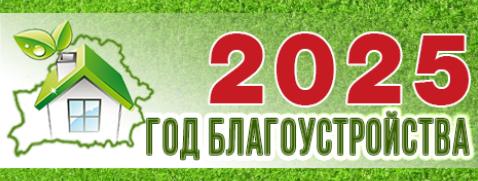 2025
ГОД БЛАГОУСТРОЙСТВА